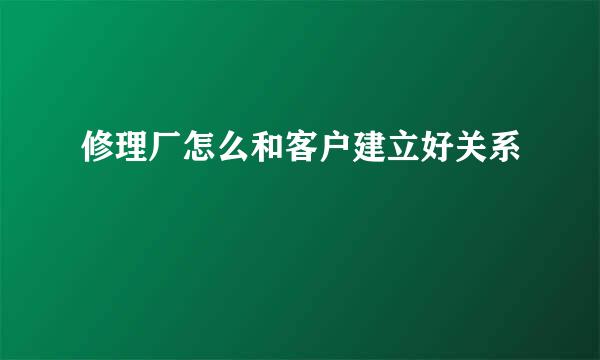 修理厂怎么和客户建立好关系